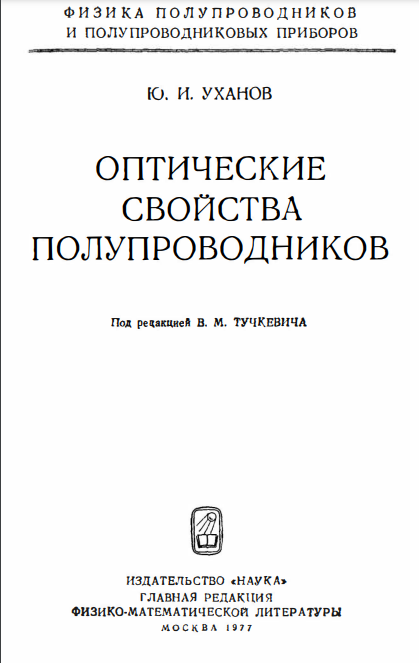 ФИЗИКА ПОЛУПРОВОДНИКОВ
И ПОЛУПРОВОДНИКОВЫХ ПРИБОРОВ

Ю. И. УХАНОВ

ОПТИЧЕСКИЕ
СВОЙСТВА
ПОЛУПРОВОДНИКОВ

Под редакцией В. М. ТУЧКЕВИЧА

ИЗДАТЕЛЬСТВО «НАУКА»
ГЛАВНАЯ РЕДАКЦИЯ
ФИЗИКО-МАТЕМАТИЧЕСКОЙ ЛИТЕРАТУРЫ
МОСКВА 1977